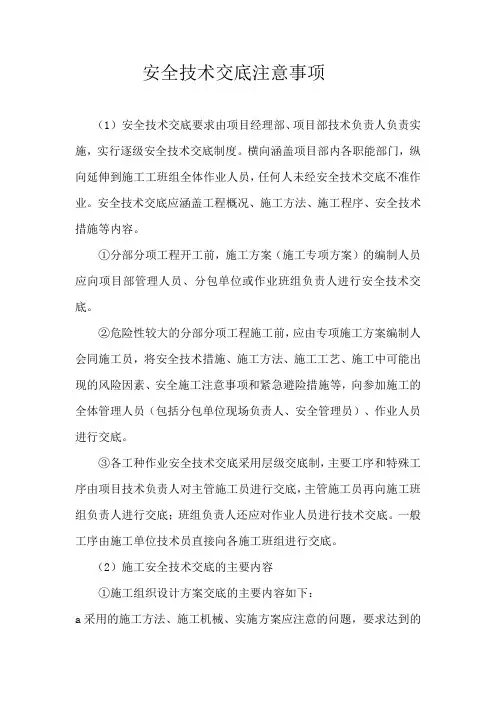 安全技术交底注意事项

（1）安全技术交底要求由项目经理部、项目部技术负责人负责实施，实行逐级安全技术交底制度。横向涵盖项目部内各职能部门，纵向延伸到施工工班组全体作业人员，任何人未经安全技术交底不准作业。安全技术交底应涵盖工程概况、施工方法、施工程序、安全技术措施等内容。

①分部分项工程开工前，施工方案（施工专项方案）的编制人员应向项目部管理人员、分包单位或作业班组负责人进行安全技术交底。

②危险性较大的分部分项工程施工前，应由专项施工方案编制人会同施工员，将安全技术措施、施工方法、施工工艺、施工中可能出现的风险因素、安全施工注意事项和紧急避险措施等，向参加施工的全体管理人员（包括分包单位现场负责人、安全管理员）、作业人员进行交底。

③各工种作业安全技术交底采用层级交底制，主要工序和特殊工序由项目技术负责人对主管施工员进行交底，主管施工员再向施工班组负责人进行交底；班组负责人还应对作业人员进行技术交底。一般工序由施工单位技术员直接向各施工班组进行交底。

（2）施工安全技术交底的主要内容

①施工组织设计方案交底的主要内容如下：

a 采用的施工方法、施工机械、实施方案应注意的问题，要求达到的